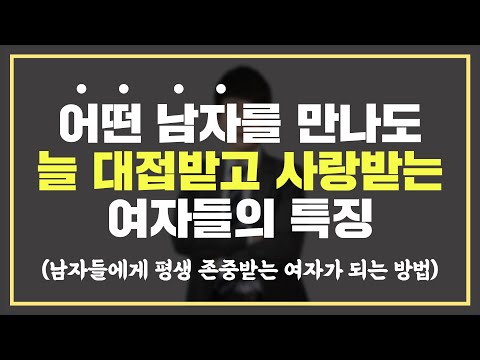 어떤 남자를 만나도
늘 대접받고 사랑받는
여자들의 특징

(남자들에게 평생 존중받는 여자가 되는 방법)